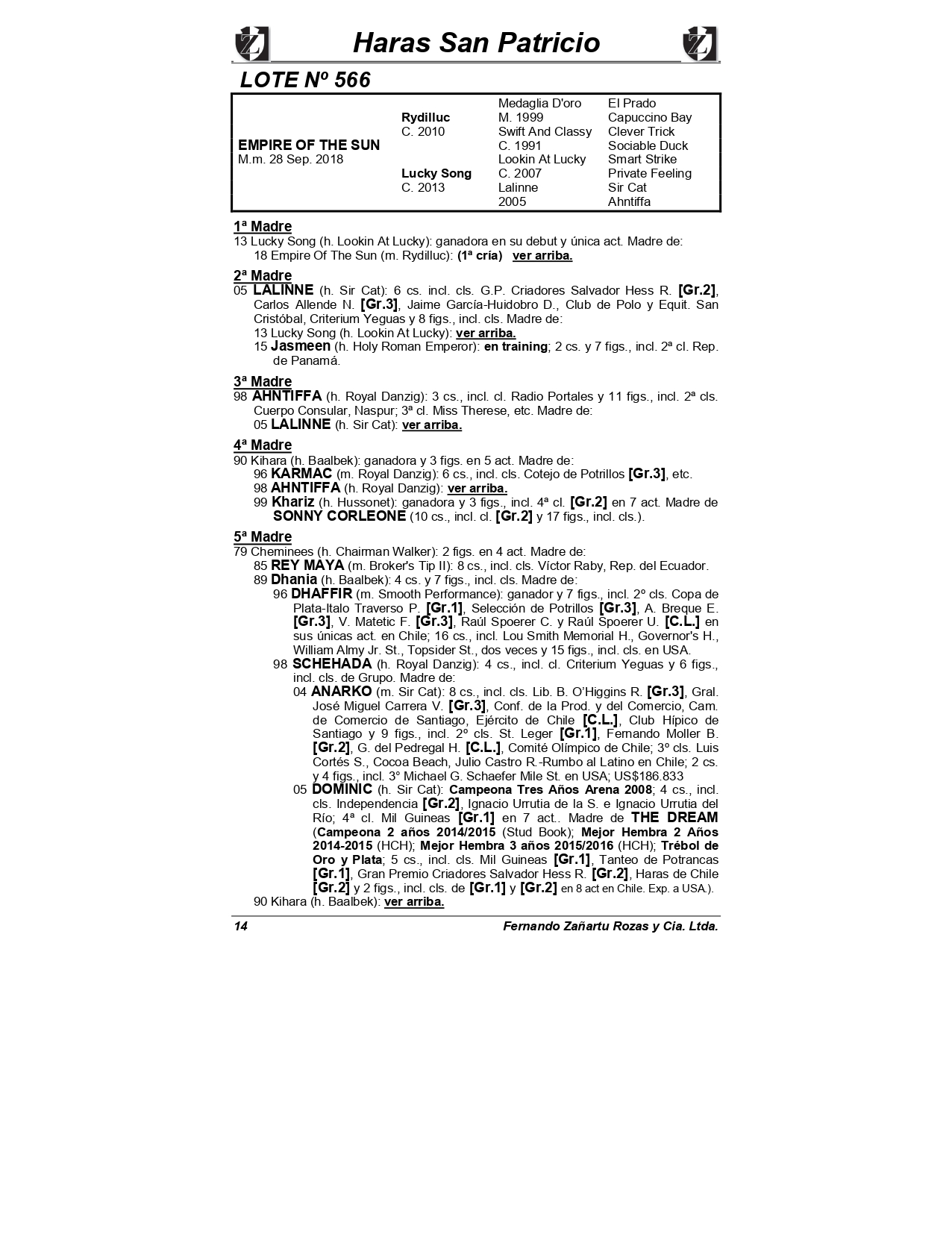 Haras San Patricio

LOTE Nº 566

| | | | |
|---|---|---|---|
| | | Medaglia D'oro | El Prado |
| | Rydilluc | M. 1999 | Capuccino Bay |
| | C. 2010 | Swift And Classy | Clever Trick |
| EMPIRE OF THE SUN | | C. 1991 | Sociable Duck |
| M.m. 28 Sep. 2018 | | Lookin At Lucky | Smart Strike |
| | Lucky Song | C. 2007 | Private Feeling |
| | C. 2013 | Lalinne | Sir Cat |
| | | 2005 | Ahntiffa |

1ª Madre
13 Lucky Song (h. Lookin At Lucky): ganadora en su debut y única act. Madre de:
18 Empire Of The Sun (m. Rydilluc): (1ª cría) ver arriba.

2ª Madre
05 LALINNE (h. Sir Cat): 6 cs. incl. cls. G.P. Criadores Salvador Hess R. [Gr.2], Carlos Allende N. [Gr.3], Jaime García-Huidobro D., Club de Polo y Equit. San Cristóbal, Criterium Yeguas y 8 figs., incl. cls. Madre de:
13 Lucky Song (h. Lookin At Lucky): ver arriba.
15 Jasmeen (h. Holy Roman Emperor): en training; 2 cs. y 7 figs., incl. 2ª cl. Rep. de Panamá.

3ª Madre
98 AHNTIFFA (h. Royal Danzig): 3 cs., incl. cl. Radio Portales y 11 figs., incl. 2ª cls. Cuerpo Consular, Naspur; 3ª cl. Miss Therese, etc. Madre de:
05 LALINNE (h. Sir Cat): ver arriba.

4ª Madre
90 Kihara (h. Baalbek): ganadora y 3 figs. en 5 act. Madre de:
96 KARMAC (m. Royal Danzig): 6 cs., incl. cls. Cotejo de Potrillos [Gr.3], etc.
98 AHNTIFFA (h. Royal Danzig): ver arriba.
99 Khariz (h. Hussonet): ganadora y 3 figs., incl. 4ª cl. [Gr.2] en 7 act. Madre de SONNY CORLEONE (10 cs., incl. cl. [Gr.2] y 17 figs., incl. cls.).

5ª Madre
79 Cheminees (h. Chairman Walker): 2 figs. en 4 act. Madre de:
85 REY MAYA (m. Broker's Tip II): 8 cs., incl. cls. Víctor Raby, Rep. del Ecuador.
89 Dhania (h. Baalbek): 4 cs. y 7 figs., incl. cls. Madre de:
96 DHAFFIR (m. Smooth Performance): ganador y 7 figs., incl. 2º cls. Copa de Plata-Italo Traverso P. [Gr.1], Selección de Potrillos [Gr.3], A. Breque E. [Gr.3], V. Matetic F. [Gr.3], Raúl Spoerer C. y Raúl Spoerer U. [C.L.] en sus únicas act. en Chile; 16 cs., incl. Lou Smith Memorial H., Governor's H., William Almy Jr. St., Topsider St., dos veces y 15 figs., incl. cls. en USA.
98 SCHEHADA (h. Royal Danzig): 4 cs., incl. cl. Criterium Yeguas y 6 figs., incl. cls. de Grupo. Madre de:
04 ANARKO (m. Sir Cat): 8 cs., incl. cls. Lib. B. O'Higgins R. [Gr.3], Gral. José Miguel Carrera V. [Gr.3], Conf. de la Prod. y del Comercio, Cam. de Comercio de Santiago, Ejército de Chile [C.L.], Club Hípico de Santiago y 9 figs., incl. 2º cls. St. Leger [Gr.1], Fernando Moller B. [Gr.2], G. del Pedregal H. [C.L.], Comité Olímpico de Chile; 3º cls. Luis Cortés S., Cocoa Beach, Julio Castro R.-Rumbo al Latino en Chile; 2 cs. y 4 figs., incl. 3° Michael G. Schaefer Mile St. en USA; US$186.833
05 DOMINIC (h. Sir Cat): Campeona Tres Años Arena 2008; 4 cs., incl. cls. Independencia [Gr.2], Ignacio Urrutia de la S. e Ignacio Urrutia del Río; 4ª cl. Mil Guineas [Gr.1] en 7 act.. Madre de THE DREAM (Campeona 2 años 2014/2015 (Stud Book); Mejor Hembra 2 Años 2014-2015 (HCH); Mejor Hembra 3 años 2015/2016 (HCH); Trébol de Oro y Plata; 5 cs., incl. cls. Mil Guineas [Gr.1], Tanteo de Potrancas [Gr.1], Gran Premio Criadores Salvador Hess R. [Gr.2], Haras de Chile [Gr.2] y 2 figs., incl. cls. de [Gr.1] y [Gr.2] en 8 act en Chile. Exp. a USA.).
90 Kihara (h. Baalbek): ver arriba.

14 Fernando Zañartu Rozas y Cia. Ltda.